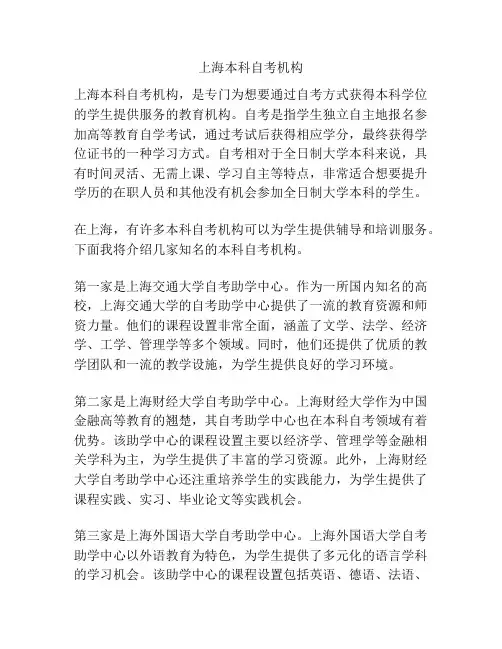 上海本科自考机构

上海本科自考机构，是专门为想要通过自考方式获得本科学位的学生提供服务的教育机构。自考是指学生独立自主地报名参加高等教育自学考试，通过考试后获得相应学分，最终获得学位证书的一种学习方式。自考相对于全日制大学本科来说，具有时间灵活、无需上课、学习自主等特点，非常适合想要提升学历的在职人员和其他没有机会参加全日制大学本科的学生。

在上海，有许多本科自考机构可以为学生提供辅导和培训服务。下面我将介绍几家知名的本科自考机构。

第一家是上海交通大学自考助学中心。作为一所国内知名的高校，上海交通大学的自考助学中心提供了一流的教育资源和师资力量。他们的课程设置非常全面，涵盖了文学、法学、经济学、工学、管理学等多个领域。同时，他们还提供了优质的教学团队和一流的教学设施，为学生提供良好的学习环境。

第二家是上海财经大学自考助学中心。上海财经大学作为中国金融高等教育的翘楚，其自考助学中心也在本科自考领域有着优势。该助学中心的课程设置主要以经济学、管理学等金融相关学科为主，为学生提供了丰富的学习资源。此外，上海财经大学自考助学中心还注重培养学生的实践能力，为学生提供了课程实践、实习、毕业论文等实践机会。

第三家是上海外国语大学自考助学中心。上海外国语大学自考助学中心以外语教育为特色，为学生提供了多元化的语言学科的学习机会。该助学中心的课程设置包括英语、德语、法语、